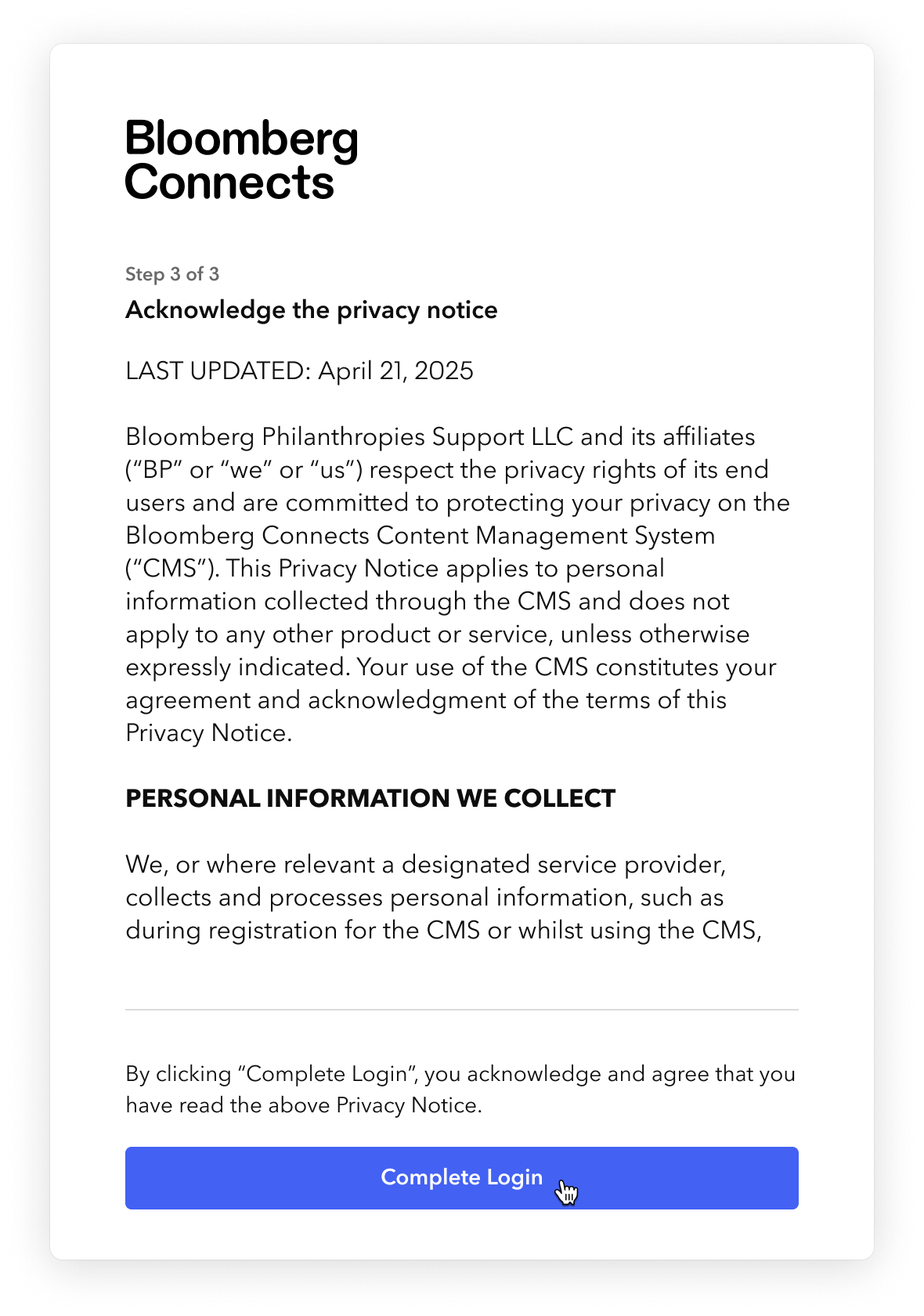 Bloomberg Connects

Step 3 of 3

Acknowledge the privacy notice

LAST UPDATED: April 21, 2025

Bloomberg Philanthropies Support LLC and its affiliates (“BP” or “we” or “us”) respect the privacy rights of its end users and are committed to protecting your privacy on the Bloomberg Connects Content Management System (“CMS”). This Privacy Notice applies to personal information collected through the CMS and does not apply to any other product or service, unless otherwise expressly indicated. Your use of the CMS constitutes your agreement and acknowledgment of the terms of this Privacy Notice.

PERSONAL INFORMATION WE COLLECT

We, or where relevant a designated service provider, collects and processes personal information, such as during registration for the CMS or whilst using the CMS,

By clicking “Complete Login”, you acknowledge and agree that you have read the above Privacy Notice.

Complete Login